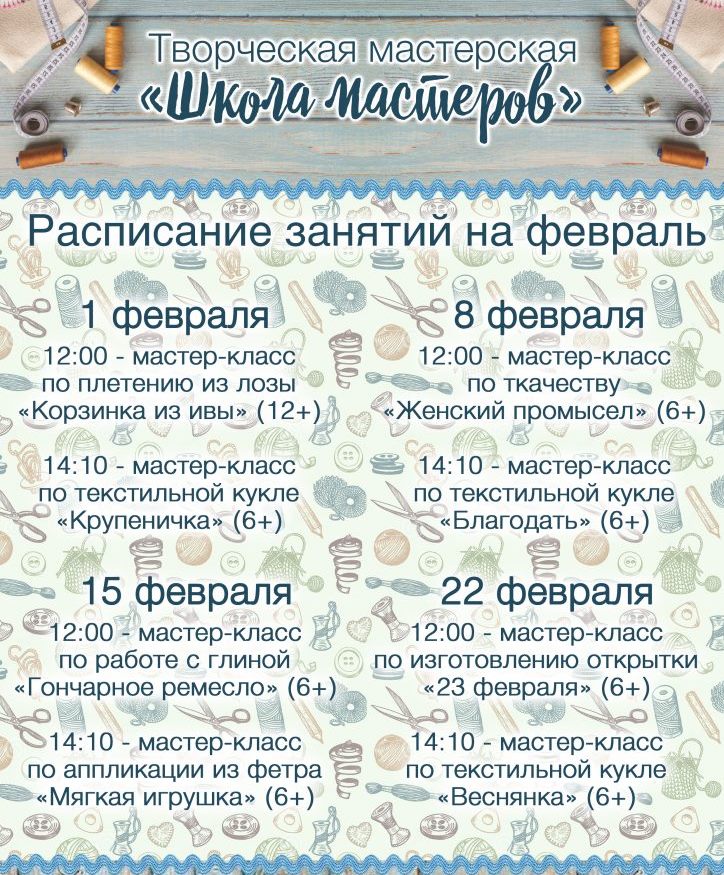 Творческая мастерская
«Школа мастеров»

Расписание занятий на февраль

1 февраля
12:00 - мастер-класс
по плетению из лозы
«Корзинка из ивы» (12+)

14:10 - мастер-класс
по текстильной кукле
«Крупеничка» (6+)

15 февраля
12:00 - мастер-класс
по работе с глиной
«Гончарное ремесло» (6+)

14:10 - мастер-класс
по аппликации из фетра
«Мягкая игрушка» (6+)

8 февраля
12:00 - мастер-класс
по ткачеству
«Женский промысел» (6+)

14:10 - мастер-класс
по текстильной кукле
«Благодать» (6+)

22 февраля
12:00 - мастер-класс
по изготовлению открытки
«23 февраля» (6+)

14:10 - мастер-класс
по текстильной кукле
«Веснянка» (6+)